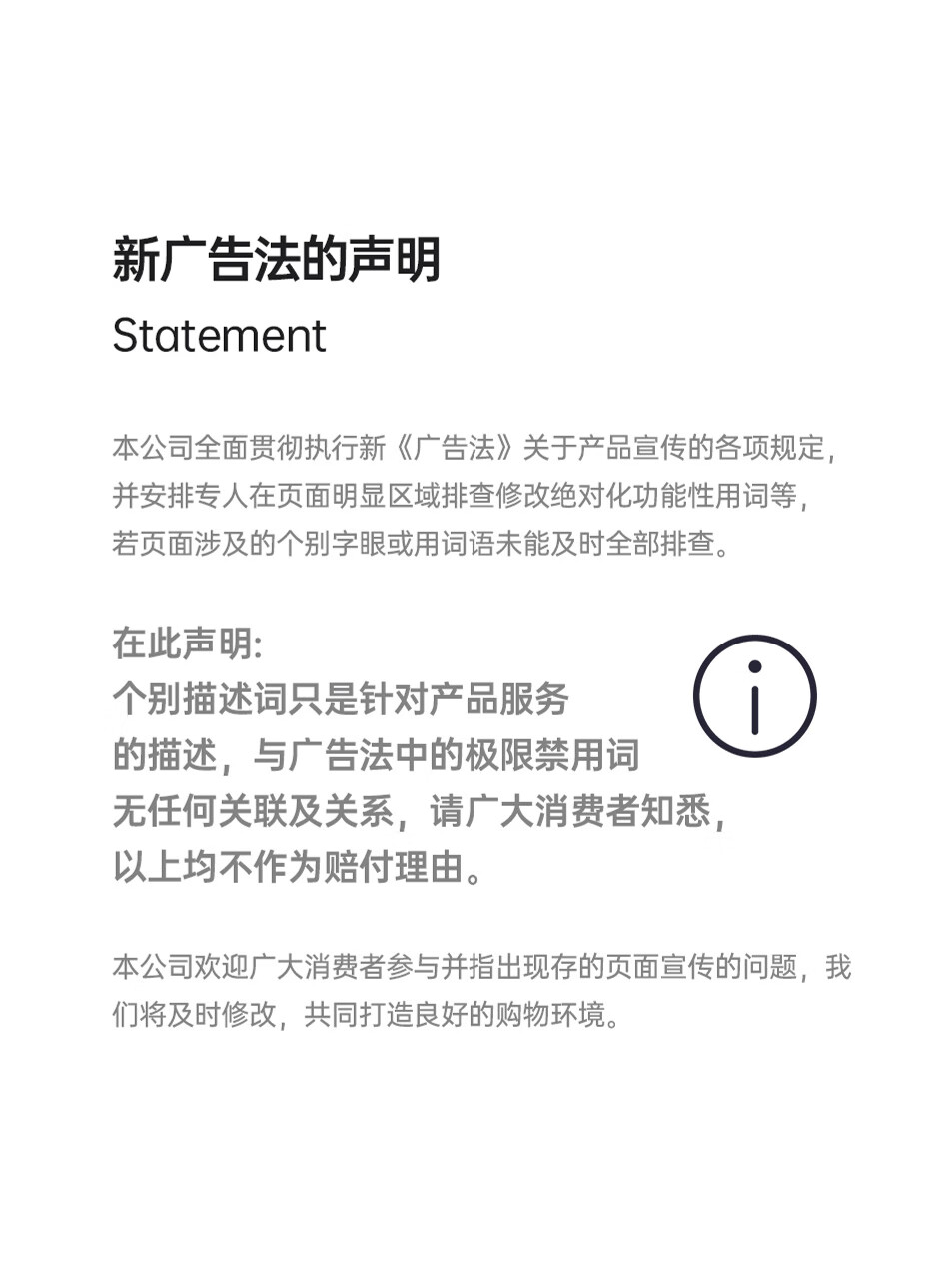 新广告法的声明
Statement

本公司全面贯彻执行新《广告法》关于产品宣传的各项规定，并安排专人在页面明显区域排查修改绝对化功能性用词等，若页面涉及的个别字眼或用词语未能及时全部排查。

在此声明:
个别描述词只是针对产品服务的描述，与广告法中的极限禁用词无任何关联及关系，请广大消费者知悉，以上均不作为赔付理由。

本公司欢迎广大消费者参与并指出现存的页面宣传的问题，我们将及时修改，共同打造良好的购物环境。